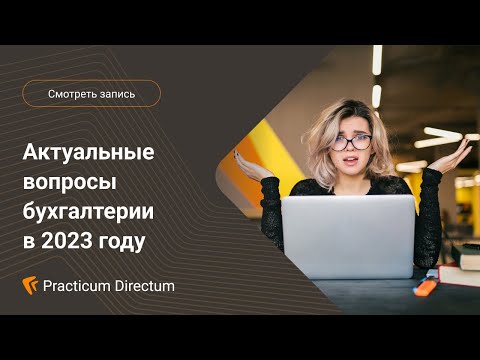 Смотреть запись

Актуальные вопросы бухгалтерии в 2023 году

Practicum Directum